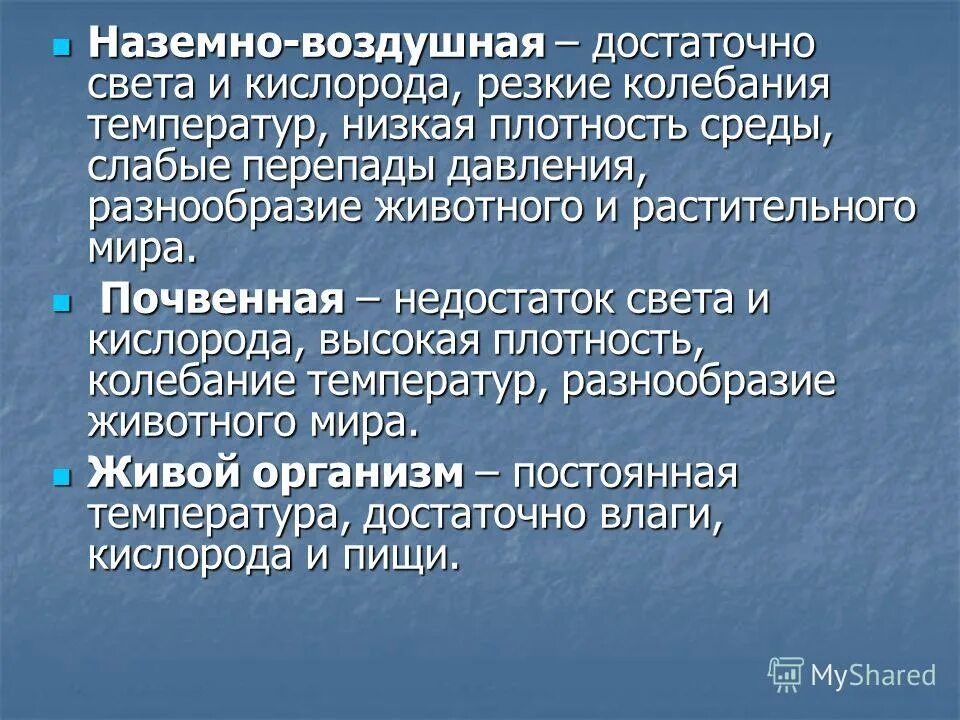 Наземно-воздушная – достаточно света и кислорода, резкие колебания температур, низкая плотность среды, слабые перепады давления, разнообразие животного и растительного мира.

Почвенная – недостаток света и кислорода, высокая плотность, колебание температур, разнообразие животного мира.

Живой организм – постоянная температура, достаточно влаги, кислорода и пищи.

MyShared